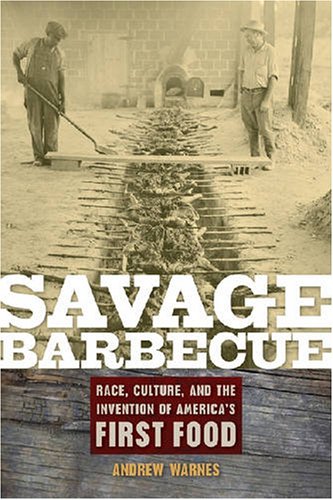 SAVAGE BARBECUE

RACE, CULTURE, AND THE INVENTION OF AMERICA'S FIRST FOOD

ANDREW WARNES